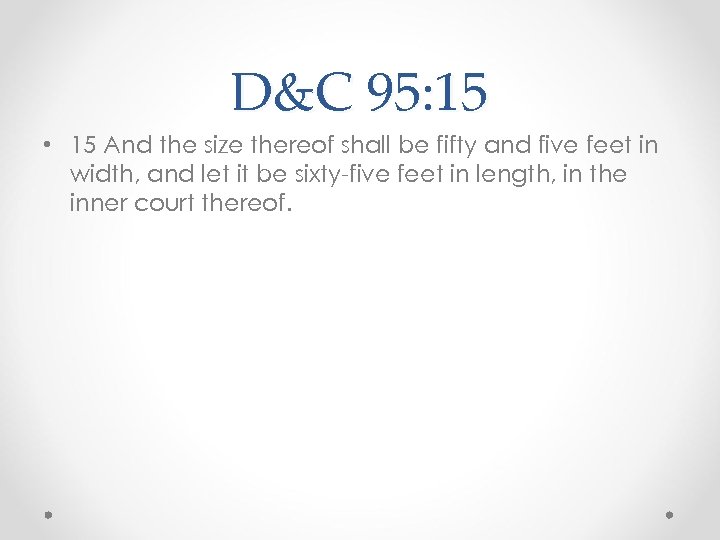 D&C 95:15

• 15 And the size thereof shall be fifty and five feet in width, and let it be sixty-five feet in length, in the inner court thereof.